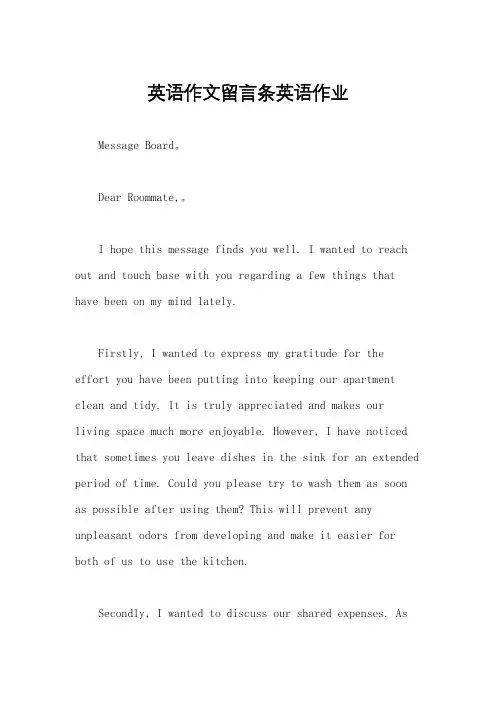 英语作文留言条英语作业

Message Board。

Dear Roommate,。

I hope this message finds you well. I wanted to reach out and touch base with you regarding a few things that have been on my mind lately.

Firstly, I wanted to express my gratitude for the effort you have been putting into keeping our apartment clean and tidy. It is truly appreciated and makes our living space much more enjoyable. However, I have noticed that sometimes you leave dishes in the sink for an extended period of time. Could you please try to wash them as soon as possible after using them? This will prevent any unpleasant odors from developing and make it easier for both of us to use the kitchen.

Secondly, I wanted to discuss our shared expenses. As